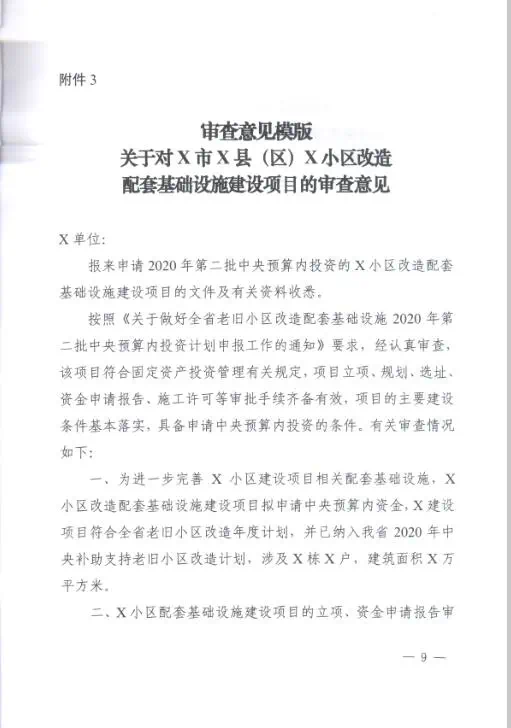 附件 3

审查意见模版
关于对 X 市 X 县（区）X 小区改造
配套基础设施建设项目的审查意见

X 单位：

报来申请 2020 年第二批中央预算内投资的 X 小区改造配套基础设施建设项目的文件及有关资料收悉。

按照《关于做好全省老旧小区改造配套基础设施 2020 年第二批中央预算内投资计划申报工作的通知》要求，经认真审查，该项目符合固定资产投资管理有关规定，项目立项、规划、选址、资金申请报告、施工许可等审批手续齐备有效，项目的主要建设条件基本落实，具备申请中央预算内投资的条件。有关审查情况如下：

一、为进一步完善 X 小区建设项目相关配套基础设施，X 小区改造配套基础设施建设项目拟申请中央预算内资金，X 建设项目符合全省老旧小区改造年度计划，并已纳入我省 2020 年中央补助支持老旧小区改造计划，涉及 X 栋 X 户，建筑面积 X 万平方米。

二、X 小区配套基础设施建设项目的立项、资金申请报告审

— 9 —